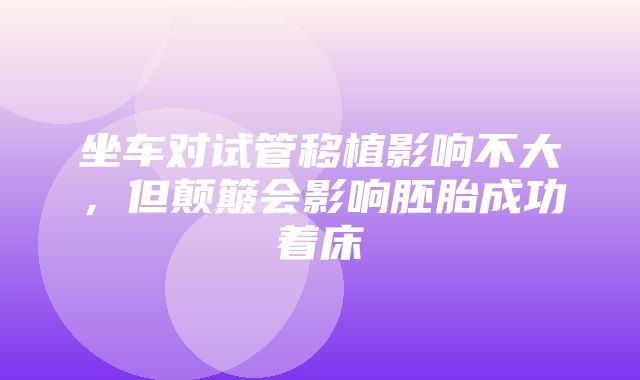 坐车对试管移植影响不大，但颠簸会影响胚胎成功着床